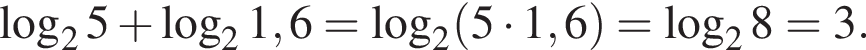 $\log_2 5 + \log_2 1,6 = \log_2(5 \cdot 1,6) = \log_2 8 = 3.$